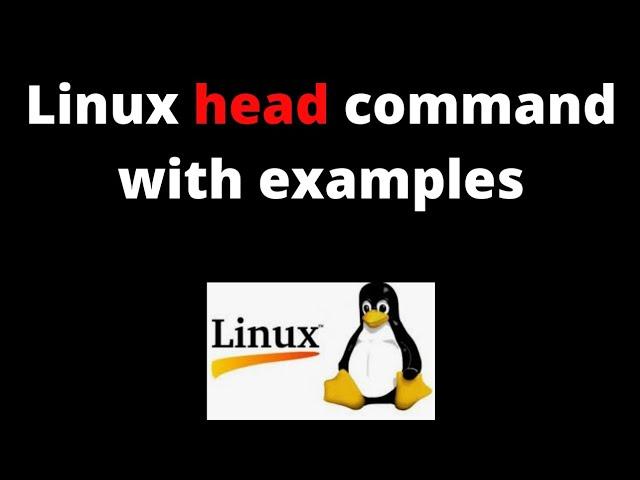 Linux head command with examples

Linux™